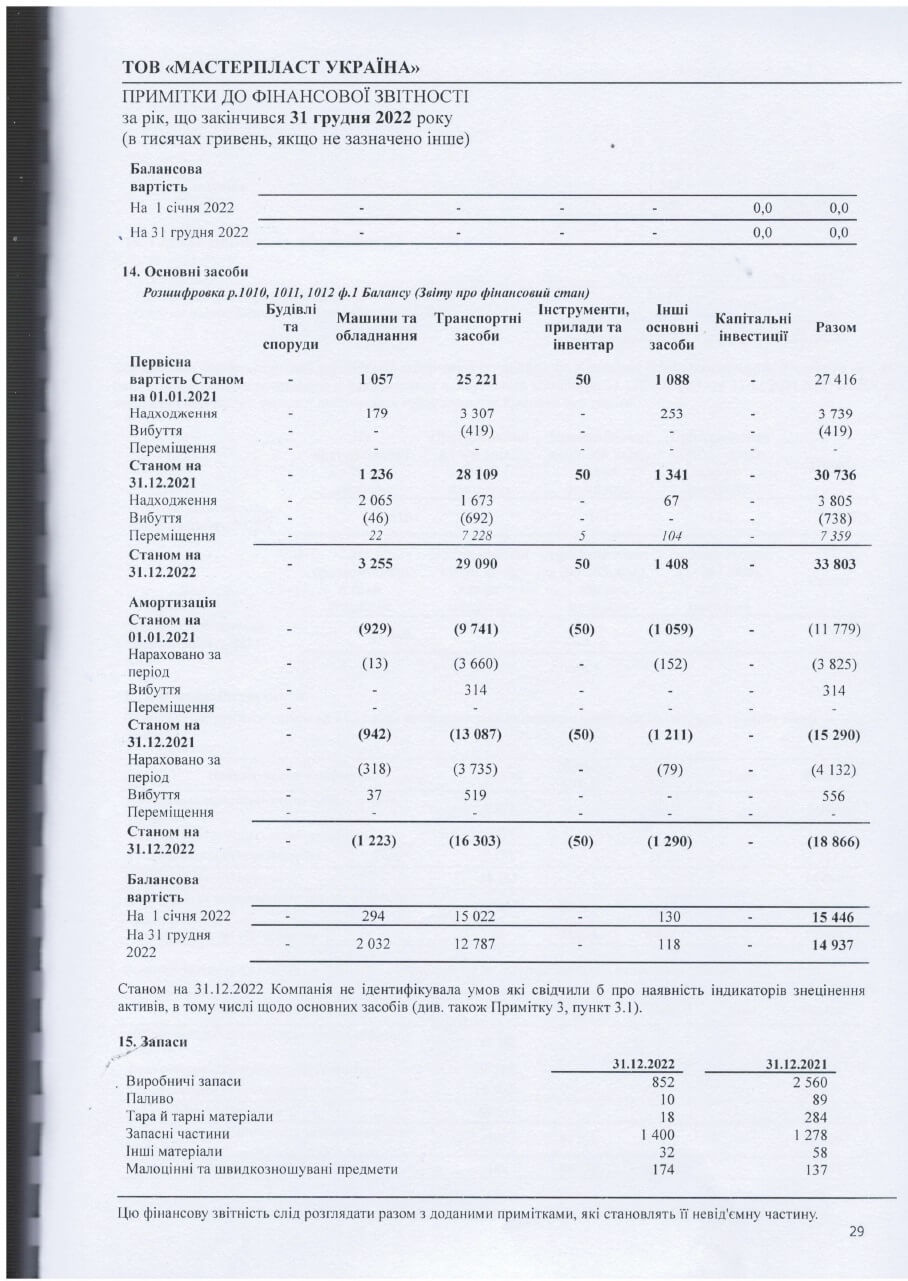 ТОВ «МАСТЕРПЛАСТ УКРАЇНА»

ПРИМІТКИ ДО ФІНАНСОВОЇ ЗВІТНОСТІ
за рік, що закінчився 31 грудня 2022 року
(в тисячах гривень, якщо не зазначено інше)

| Балансова вартість | | | | | | |
|---|---|---|---|---|---|---|
| На 1 січня 2022 | - | - | - | - | 0,0 | 0,0 |
| На 31 грудня 2022 | - | - | - | - | 0,0 | 0,0 |

14. Основні засоби

Розшифровка р.1010, 1011, 1012 ф.1 Балансу (Звіту про фінансовий стан)

| | Будівлі та споруди | Машини та обладнання | Транспортні засоби | Інструменти, прилади та інвентар | Інші основні засоби | Капітальні інвестиції | Разом |
|---|---|---|---|---|---|---|---|
| Первісна вартість Станом на 01.01.2021 | - | 1 057 | 25 221 | 50 | 1 088 | - | 27 416 |
| Надходження | - | 179 | 3 307 | - | 253 | - | 3 739 |
| Вибуття | - | - | (419) | - | - | - | (419) |
| Переміщення | - | - | - | - | - | - | - |
| Станом на 31.12.2021 | - | 1 236 | 28 109 | 50 | 1 341 | - | 30 736 |
| Надходження | - | 2 065 | 1 673 | - | 67 | - | 3 805 |
| Вибуття | - | (46) | (692) | - | - | - | (738) |
| Переміщення | - | 22 | 7 228 | 5 | 104 | - | 7 359 |
| Станом на 31.12.2022 | - | 3 255 | 29 090 | 50 | 1 408 | - | 33 803 |
| Амортизація Станом на 01.01.2021 | - | (929) | (9 741) | (50) | (1 059) | - | (11 779) |
| Нараховано за період | - | (13) | (3 660) | - | (152) | - | (3 825) |
| Вибуття | - | - | 314 | - | - | - | 314 |
| Переміщення | - | - | - | - | - | - | - |
| Станом на 31.12.2021 | - | (942) | (13 087) | (50) | (1 211) | - | (15 290) |
| Нараховано за період | - | (318) | (3 735) | - | (79) | - | (4 132) |
| Вибуття | - | 37 | 519 | - | - | - | 556 |
| Переміщення | - | - | - | - | - | - | - |
| Станом на 31.12.2022 | - | (1 223) | (16 303) | (50) | (1 290) | - | (18 866) |
| Балансова вартість | | | | | | | |
| На 1 січня 2022 | - | 294 | 15 022 | - | 130 | - | 15 446 |
| На 31 грудня 2022 | - | 2 032 | 12 787 | - | 118 | - | 14 937 |

Станом на 31.12.2022 Компанія не ідентифікувала умов які свідчили б про наявність індикаторів знецінення активів, в тому числі щодо основних засобів (див. також Примітку 3, пункт 3.1).

15. Запаси

| | 31.12.2022 | 31.12.2021 |
|---|---|---|
| Виробничі запаси | 852 | 2 560 |
| Паливо | 10 | 89 |
| Тара й тарні матеріали | 18 | 284 |
| Запасні частини | 1 400 | 1 278 |
| Інші матеріали | 32 | 58 |
| Малоцінні та швидкозношувані предмети | 174 | 137 |

Цю фінансову звітність слід розглядати разом з доданими примітками, які становлять її невід'ємну частину.

29